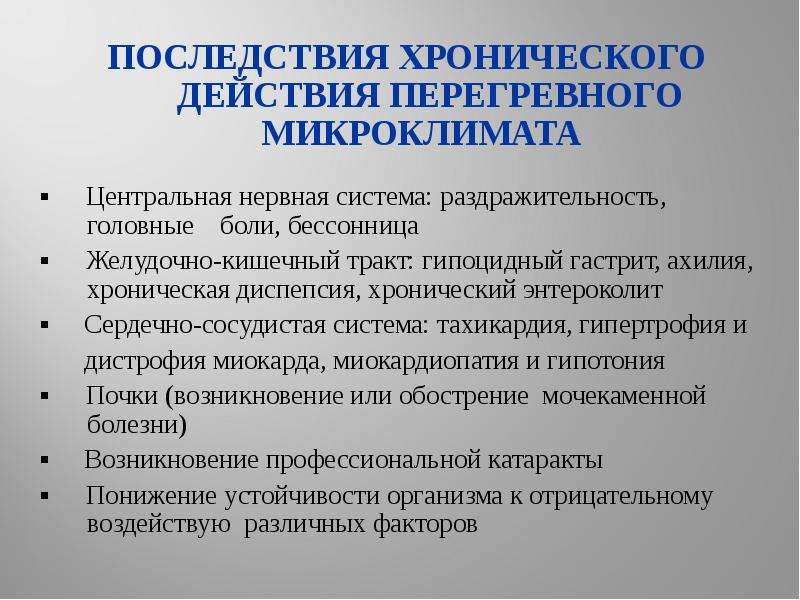 ПОСЛЕДСТВИЯ ХРОНИЧЕСКОГО ДЕЙСТВИЯ ПЕРЕГРЕВНОГО МИКРОКЛИМАТА

▪ Центральная нервная система: раздражительность, головные боли, бессонница
▪ Желудочно-кишечный тракт: гипоцидный гастрит, ахилия, хроническая диспепсия, хронический энтероколит
▪ Сердечно-сосудистая система: тахикардия, гипертрофия и дистрофия миокарда, миокардиопатия и гипотония
▪ Почки (возникновение или обострение мочекаменной болезни)
▪ Возникновение профессиональной катаракты
▪ Понижение устойчивости организма к отрицательному воздействую различных факторов